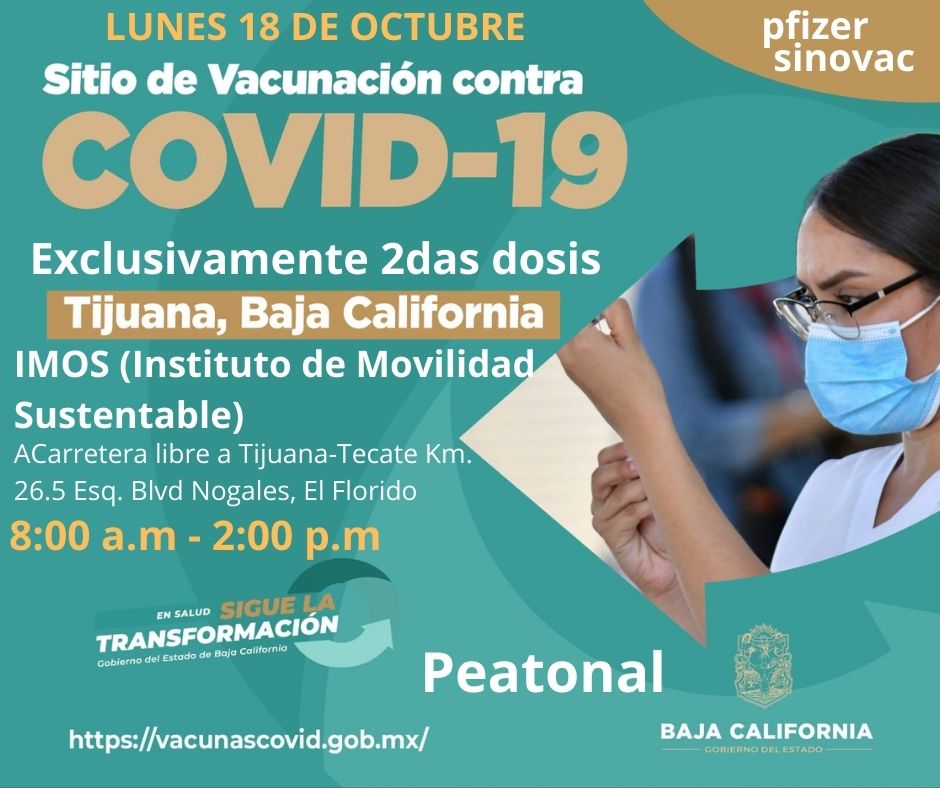 LUNES 18 DE OCTUBRE

pfizer
sinovac

Sitio de Vacunación contra

COVID-19

Exclusivamente 2das dosis

Tijuana, Baja California

IMOS (Instituto de Movilidad Sustentable)

ACarretera libre a Tijuana-Tecate Km. 26.5 Esq. Blvd Nogales, El Florido

8:00 a.m - 2:00 p.m

EN SALUD SIGUE LA TRANSFORMACIÓN
Gobierno del Estado de Baja California

Peatonal

https://vacunascovid.gob.mx/

BAJA CALIFORNIA
GOBIERNO DEL ESTADO